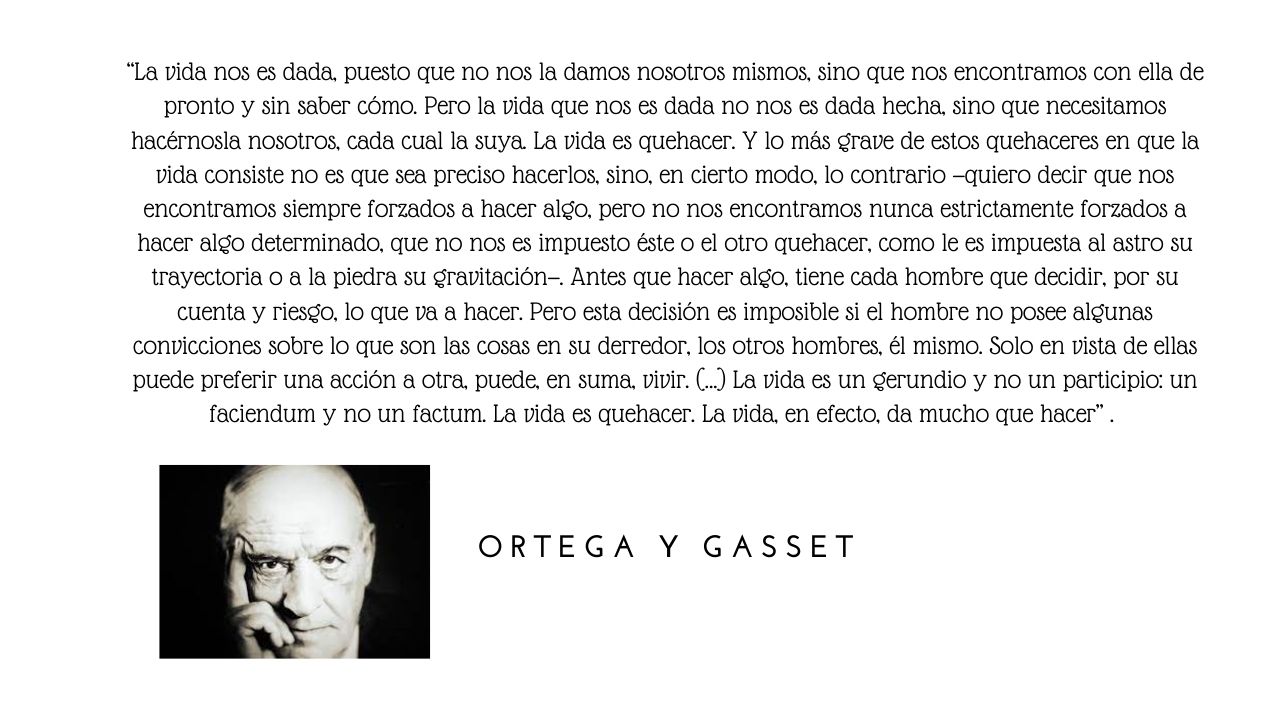 "La vida nos es dada, puesto que no nos la damos nosotros mismos, sino que nos encontramos con ella de pronto y sin saber cómo. Pero la vida que nos es dada no nos es dada hecha, sino que necesitamos hacérnosla nosotros, cada cual la suya. La vida es quehacer. Y lo más grave de estos quehaceres en que la vida consiste no es que sea preciso hacerlos, sino, en cierto modo, lo contrario –quiero decir que nos encontramos siempre forzados a hacer algo, pero no nos encontramos nunca estrictamente forzados a hacer algo determinado, que no nos es impuesto éste o el otro quehacer, como le es impuesta al astro su trayectoria o a la piedra su gravitación–. Antes que hacer algo, tiene cada hombre que decidir, por su cuenta y riesgo, lo que va a hacer. Pero esta decisión es imposible si el hombre no posee algunas convicciones sobre lo que son las cosas en su derredor, los otros hombres, él mismo. Solo en vista de ellas puede preferir una acción a otra, puede, en suma, vivir. (...) La vida es un gerundio y no un participio: un faciendum y no un factum. La vida es quehacer. La vida, en efecto, da mucho que hacer" .

ORTEGA Y GASSET